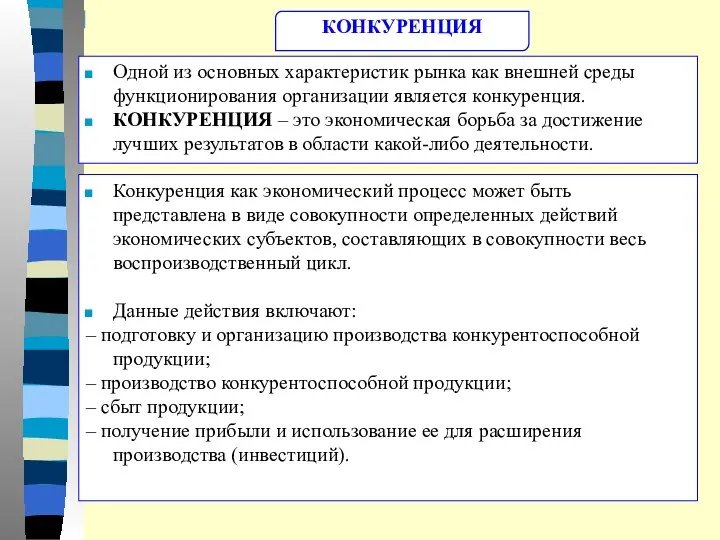 КОНКУРЕНЦИЯ

Одной из основных характеристик рынка как внешней среды функционирования организации является конкуренция.

КОНКУРЕНЦИЯ – это экономическая борьба за достижение лучших результатов в области какой-либо деятельности.

Конкуренция как экономический процесс может быть представлена в виде совокупности определенных действий экономических субъектов, составляющих в совокупности весь воспроизводственный цикл.

Данные действия включают:
– подготовку и организацию производства конкурентоспособной продукции;
– производство конкурентоспособной продукции;
– сбыт продукции;
– получение прибыли и использование ее для расширения производства (инвестиций).